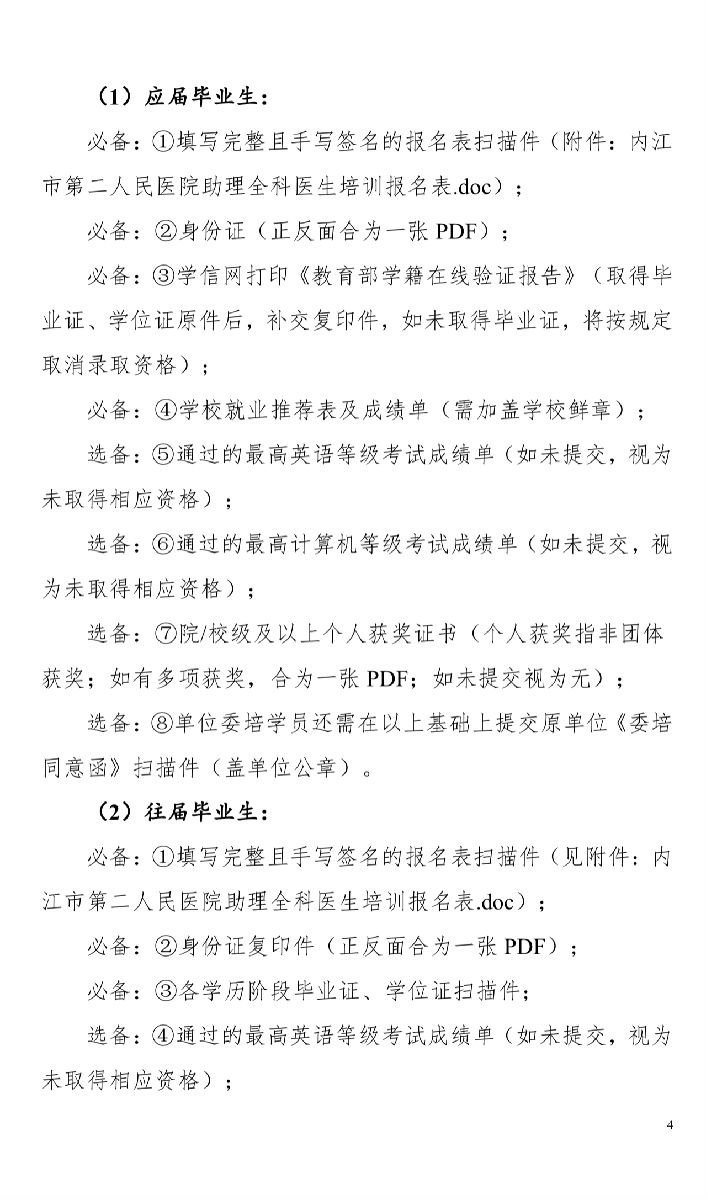 （1）应届毕业生：

必备：①填写完整且手写签名的报名表扫描件（附件：内江市第二人民医院助理全科医生培训报名表.doc）；

必备：②身份证（正反面合为一张 PDF）；

必备：③学信网打印《教育部学籍在线验证报告》（取得毕业证、学位证原件后，补交复印件，如未取得毕业证，将按规定取消录取资格）；

必备：④学校就业推荐表及成绩单（需加盖学校鲜章）；

选备：⑤通过的最高英语等级考试成绩单（如未提交，视为未取得相应资格）；

选备：⑥通过的最高计算机等级考试成绩单（如未提交，视为未取得相应资格）；

选备：⑦院/校级及以上个人获奖证书（个人获奖指非团体获奖；如有多项获奖，合为一张 PDF；如未提交视为无）；

选备：⑧单位委培学员还需在以上基础上提交原单位《委培同意函》扫描件（盖单位公章）。

（2）往届毕业生：

必备：①填写完整且手写签名的报名表扫描件（见附件：内江市第二人民医院助理全科医生培训报名表.doc）；

必备：②身份证复印件（正反面合为一张 PDF）；

必备：③各学历阶段毕业证、学位证扫描件；

选备：④通过的最高英语等级考试成绩单（如未提交，视为未取得相应资格）；

4